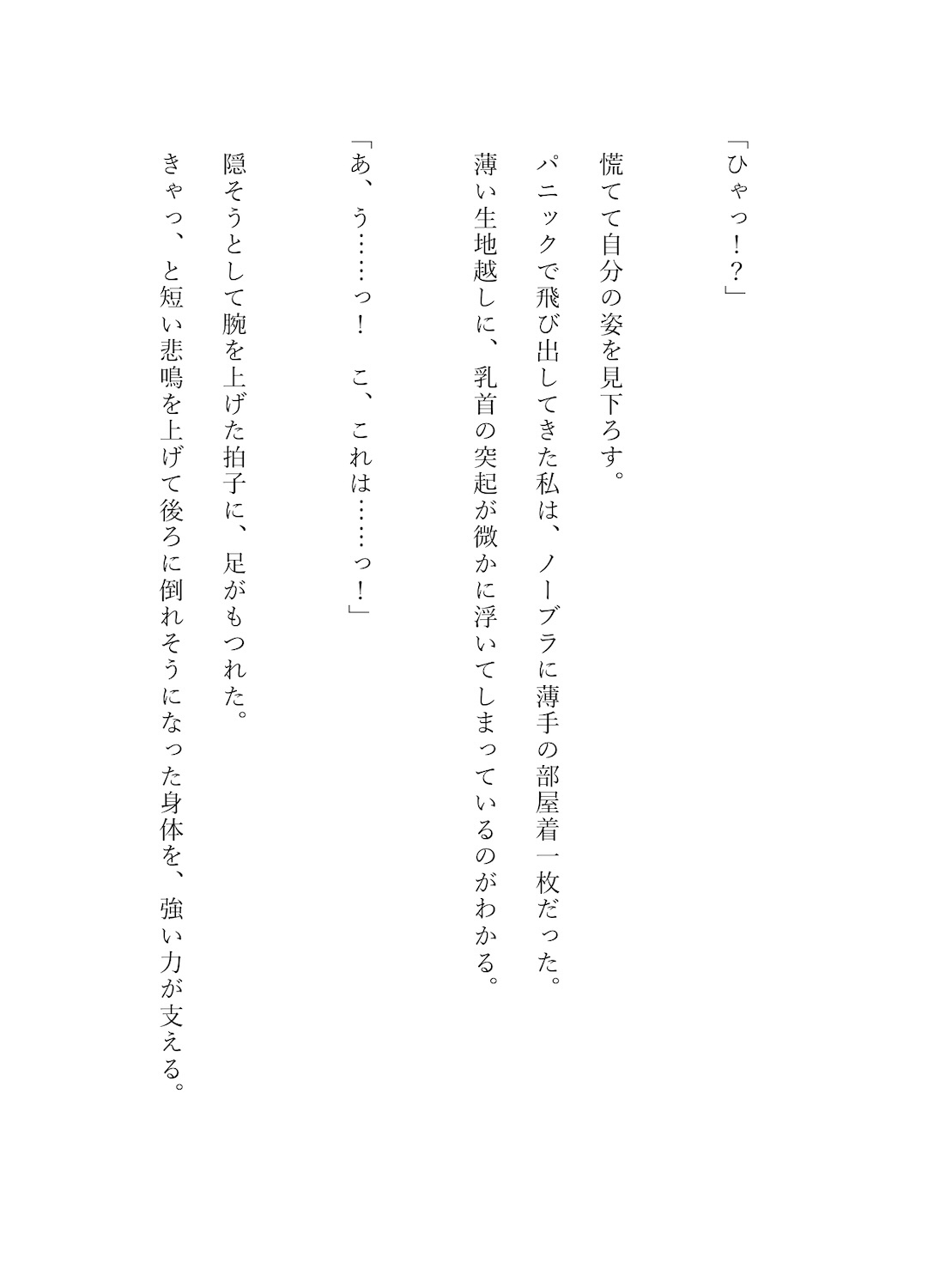 「ひゃっ！？」

慌てて自分の姿を見下ろす。
パニックで飛び出してきた私は、ノーブラに薄手の部屋着一枚だった。
薄い生地越しに、乳首の突起が微かに浮いてしまっているのがわかる。

「あ、う……っ！　こ、これは……っ！」

隠そうとして腕を上げた拍子に、足がもつれた。
きゃっ、と短い悲鳴を上げて後ろに倒れそうになった身体を、強い力が支える。